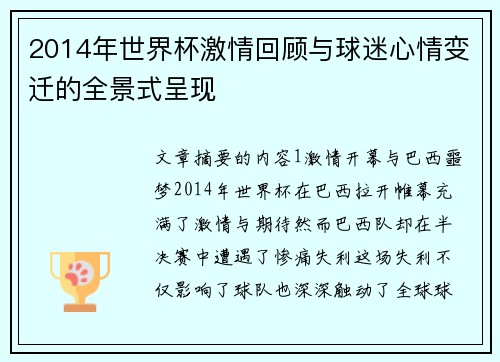 2014年世界杯激情回顾与球迷心情变迁的全景式呈现

文章摘要的内容1激情开幕与巴西噩梦2014年世界杯在巴西拉开帷幕充满了激情与期待然而巴西队却在半决赛中遭遇了惨痛失利这场失利不仅影响了球队也深深触动了全球球